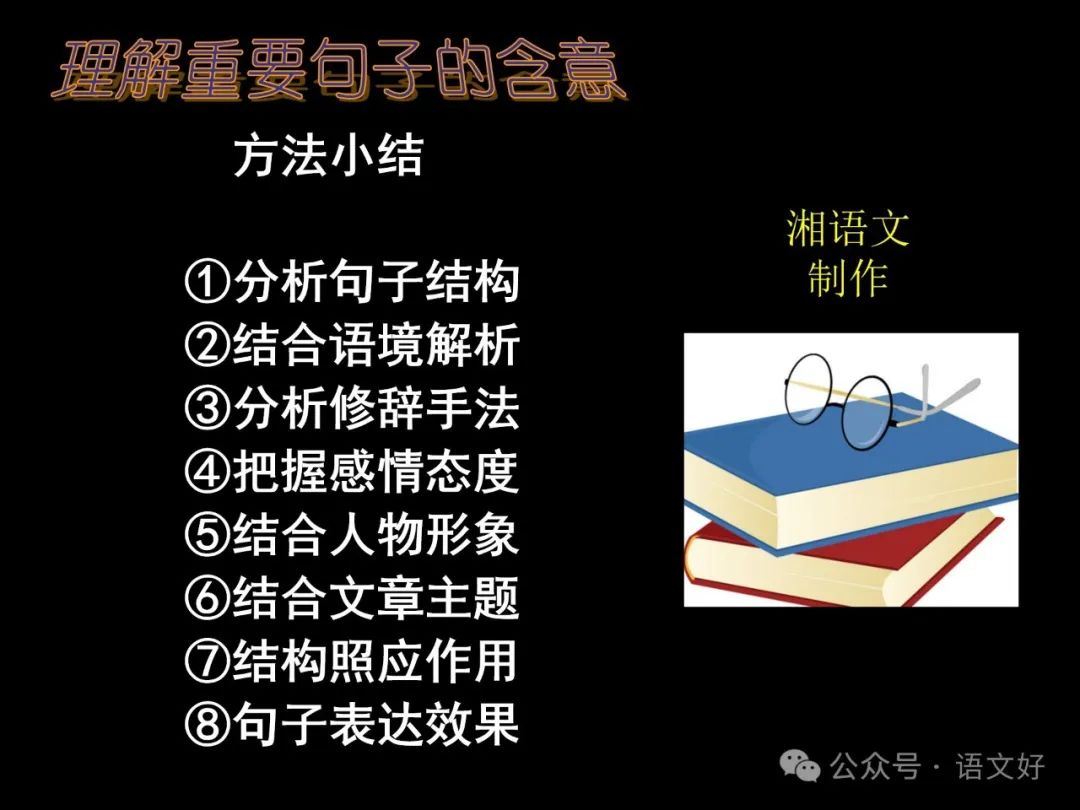 理解重要句子的含意

方法小结

①分析句子结构
②结合语境解析
③分析修辞手法
④把握感情态度
⑤结合人物形象
⑥结合文章主题
⑦结构照应作用
⑧句子表达效果

湘语文
制作

公众号 · 语文好